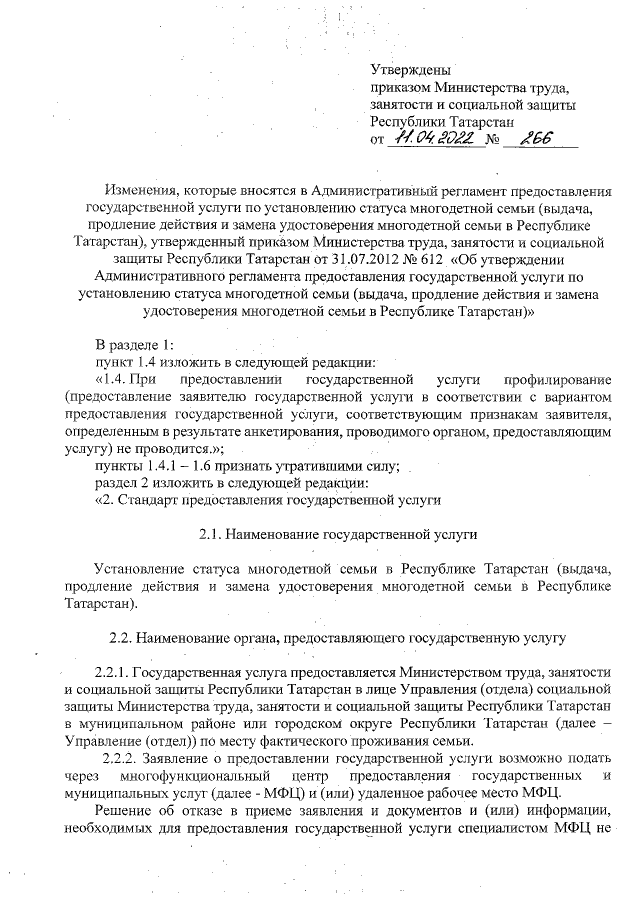 Утверждены
приказом Министерства труда, занятости и социальной защиты Республики Татарстан
от 11.04.2022 № 266

Изменения, которые вносятся в Административный регламент предоставления государственной услуги по установлению статуса многодетной семьи (выдача, продление действия и замена удостоверения многодетной семьи в Республике Татарстан), утвержденный приказом Министерства труда, занятости и социальной защиты Республики Татарстан от 31.07.2012 № 612 «Об утверждении Административного регламента предоставления государственной услуги по установлению статуса многодетной семьи (выдача, продление действия и замена удостоверения многодетной семьи в Республике Татарстан)»

В разделе 1:
пункт 1.4 изложить в следующей редакции:
«1.4. При предоставлении государственной услуги профилирование (предоставление заявителю государственной услуги в соответствии с вариантом предоставления государственной услуги, соответствующим признакам заявителя, определенным в результате анкетирования, проводимого органом, предоставляющим услугу) не проводится.»;
пункты 1.4.1 – 1.6 признать утратившими силу;
раздел 2 изложить в следующей редакции:
«2. Стандарт предоставления государственной услуги

2.1. Наименование государственной услуги

Установление статуса многодетной семьи в Республике Татарстан (выдача, продление действия и замена удостоверения многодетной семьи в Республике Татарстан).

2.2. Наименование органа, предоставляющего государственную услугу

2.2.1. Государственная услуга предоставляется Министерством труда, занятости и социальной защиты Республики Татарстан в лице Управления (отдела) социальной защиты Министерства труда, занятости и социальной защиты Республики Татарстан в муниципальном районе или городском округе Республики Татарстан (далее – Управление (отдел)) по месту фактического проживания семьи.
2.2.2. Заявление о предоставлении государственной услуги возможно подать через многофункциональный центр предоставления государственных и муниципальных услуг (далее - МФЦ) и (или) удаленное рабочее место МФЦ.
Решение об отказе в приеме заявления и документов и (или) информации, необходимых для предоставления государственной услуги специалистом МФЦ не